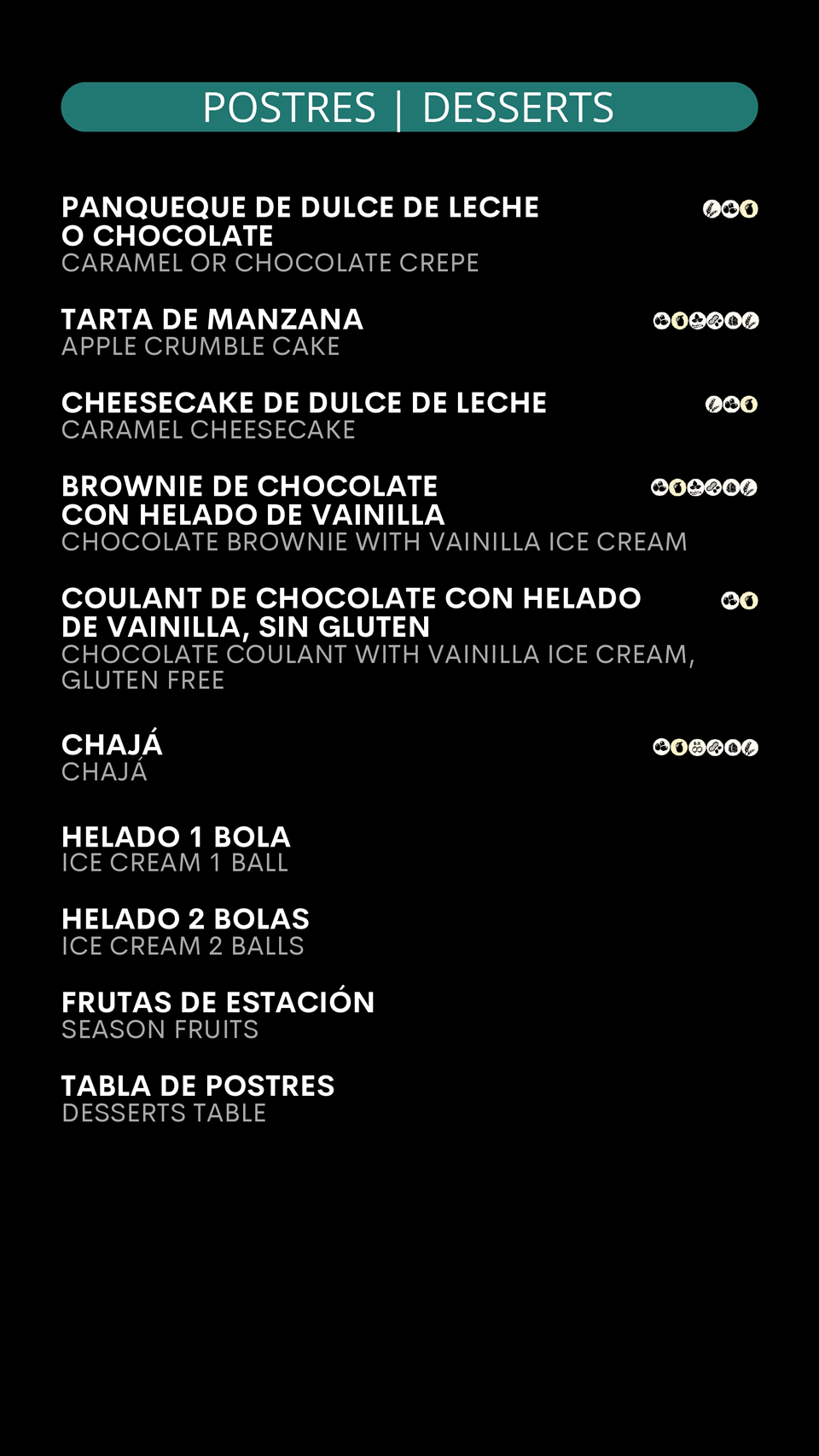 POSTRES | DESSERTS

PANQUEQUE DE DULCE DE LECHE O CHOCOLATE
CARAMEL OR CHOCOLATE CREPE

TARTA DE MANZANA
APPLE CRUMBLE CAKE

CHEESECAKE DE DULCE DE LECHE
CARAMEL CHEESECAKE

BROWNIE DE CHOCOLATE CON HELADO DE VAINILLA
CHOCOLATE BROWNIE WITH VAINILLA ICE CREAM

COULANT DE CHOCOLATE CON HELADO DE VAINILLA, SIN GLUTEN
CHOCOLATE COULANT WITH VAINILLA ICE CREAM, GLUTEN FREE

CHAJÁ
CHAJÁ

HELADO 1 BOLA
ICE CREAM 1 BALL

HELADO 2 BOLAS
ICE CREAM 2 BALLS

FRUTAS DE ESTACIÓN
SEASON FRUITS

TABLA DE POSTRES
DESSERTS TABLE